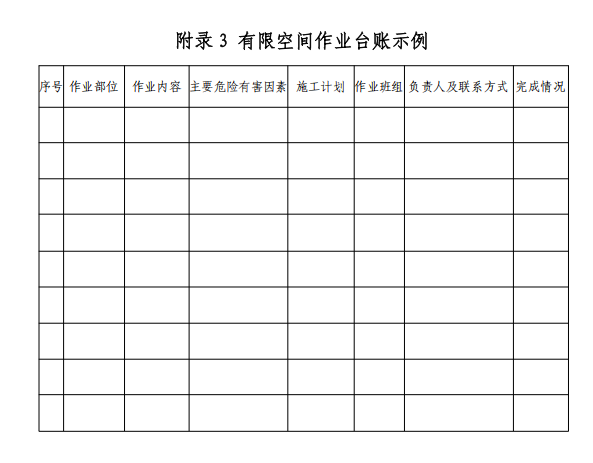 附录 3 有限空间作业台账示例

| 序号 | 作业部位 | 作业内容 | 主要危险有害因素 | 施工计划 | 作业班组 | 负责人及联系方式 | 完成情况 |
|---|---|---|---|---|---|---|---|
| | | | | | | | |
| | | | | | | | |
| | | | | | | | |
| | | | | | | | |
| | | | | | | | |
| | | | | | | | |
| | | | | | | | |
| | | | | | | | |
| | | | | | | | |